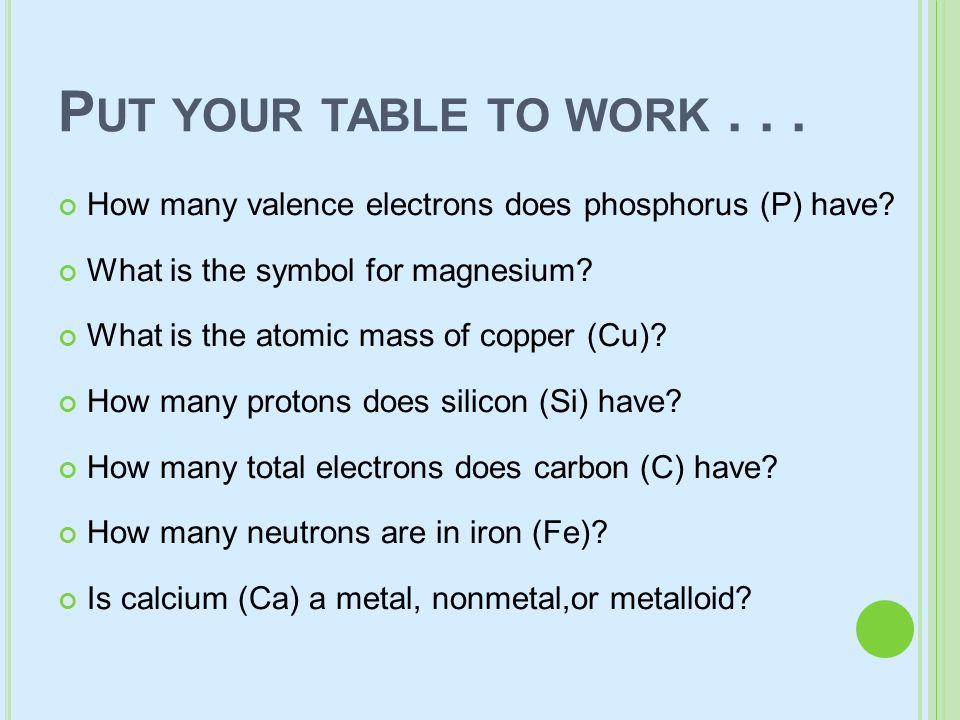 PUT YOUR TABLE TO WORK . . .

How many valence electrons does phosphorus (P) have?

What is the symbol for magnesium?

What is the atomic mass of copper (Cu)?

How many protons does silicon (Si) have?

How many total electrons does carbon (C) have?

How many neutrons are in iron (Fe)?

Is calcium (Ca) a metal, nonmetal,or metalloid?